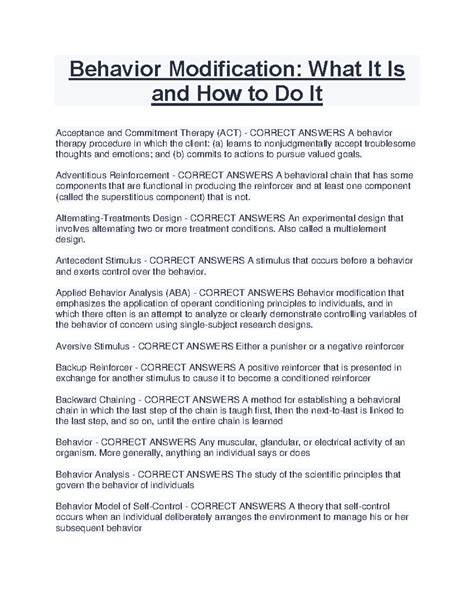 Behavior Modification: What It Is and How to Do It

Acceptance and Commitment Therapy (ACT) - CORRECT ANSWERS A behavior therapy procedure in which the client: (a) learns to nonjudgmentally accept troublesome thoughts and emotions; and (b) commits to actions to pursue valued goals.

Adventitious Reinforcement - CORRECT ANSWERS A behavioral chain that has some components that are functional in producing the reinforcer and at least one component (called the superstitious component) that is not.

Alternating-Treatments Design - CORRECT ANSWERS An experimental design that involves alternating two or more treatment conditions. Also called a multielement design.

Antecedent Stimulus - CORRECT ANSWERS A stimulus that occurs before a behavior and exerts control over the behavior.

Applied Behavior Analysis (ABA) - CORRECT ANSWERS Behavior modification that emphasizes the application of operant conditioning principles to individuals, and in which there often is an attempt to analyze or clearly demonstrate controlling variables of the behavior of concern using single-subject research designs.

Aversive Stimulus - CORRECT ANSWERS Either a punisher or a negative reinforcer

Backup Reinforcer - CORRECT ANSWERS A positive reinforcer that is presented in exchange for another stimulus to cause it to become a conditioned reinforcer

Backward Chaining - CORRECT ANSWERS A method for establishing a behavioral chain in which the last step of the chain is taugh first, then the next-to-last is linked to the last step, and so on, until the entire chain is learned

Behavior - CORRECT ANSWERS Any muscular, glandular, or electrical activity of an organism. More generally, anything an individual says or does

Behavior Analysis - CORRECT ANSWERS The study of the scientific principles that govern the behavior of individuals

Behavior Model of Self-Control - CORRECT ANSWERS A theory that self-control occurs when an individual deliberately arranges the environment to manage his or her subsequent behavior